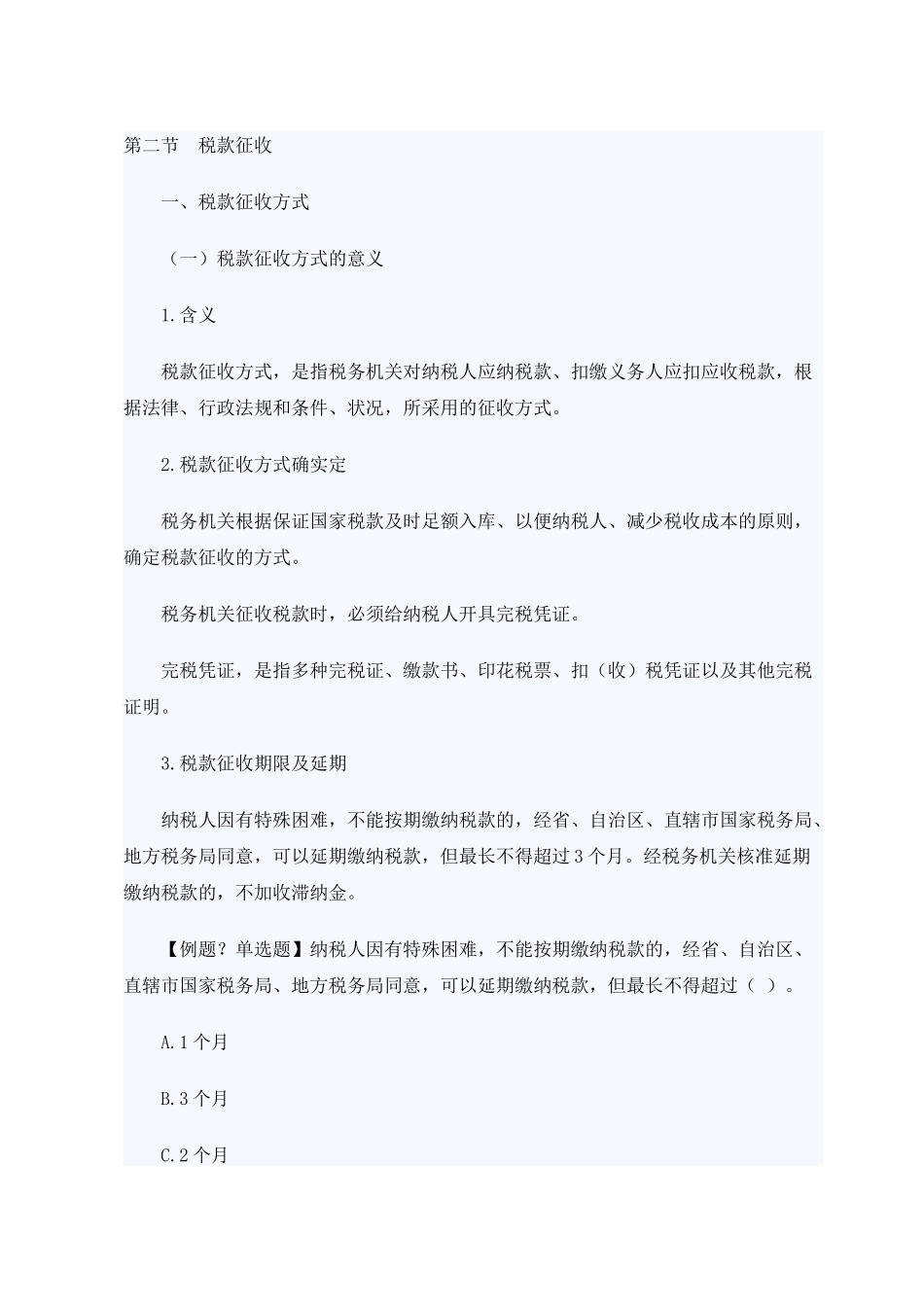 第二节　税款征收

一、税款征收方式

（一）税款征收方式的意义

1.含义

税款征收方式，是指税务机关对纳税人应纳税款、扣缴义务人应扣应收税款，根据法律、行政法规和条件、状况，所采用的征收方式。

2.税款征收方式确实定

税务机关根据保证国家税款及时足额入库、以便纳税人、减少税收成本的原则，确定税款征收的方式。

税务机关征收税款时，必须给纳税人开具完税凭证。

完税凭证，是指多种完税证、缴款书、印花税票、扣（收）税凭证以及其他完税证明。

3.税款征收期限及延期

纳税人因有特殊困难，不能按期缴纳税款的，经省、自治区、直辖市国家税务局、地方税务局同意，可以延期缴纳税款，但最长不得超过3个月。经税务机关核准延期缴纳税款的，不加收滞纳金。

【例题？单选题】纳税人因有特殊困难，不能按期缴纳税款的，经省、自治区、直辖市国家税务局、地方税务局同意，可以延期缴纳税款，但最长不得超过（ ）。

A.1个月

B.3个月

C.2个月